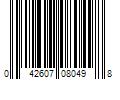 0 42607 08049 8